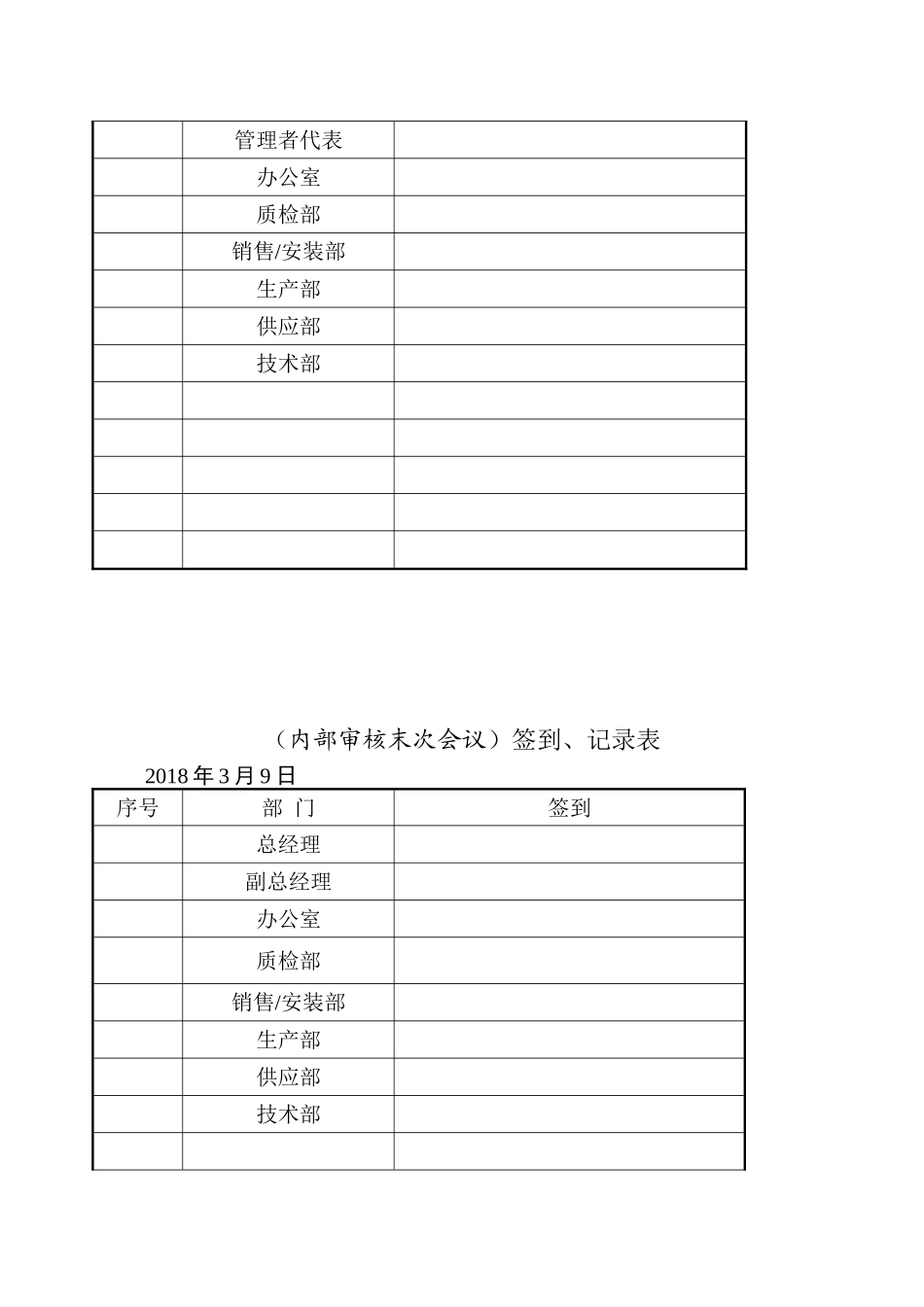 |  | 管理者代表 |  |
|---|---|---|
|  | 办公室 |  |
|  | 质检部 |  |
|  | 销售/安装部 |  |
|  | 生产部 |  |
|  | 供应部 |  |
|  | 技术部 |  |
|  |  |  |
|  |  |  |
|  |  |  |
|  |  |  |
|  |  |  |

（内部审核末次会议）签到、记录表

2018 年 3 月 9 日

| 序号 | 部 门 | 签到 |
|---|---|---|
|  | 总经理 |  |
|  | 副总经理 |  |
|  | 办公室 |  |
|  | 质检部 |  |
|  | 销售/安装部 |  |
|  | 生产部 |  |
|  | 供应部 |  |
|  | 技术部 |  |
|  |  |  |